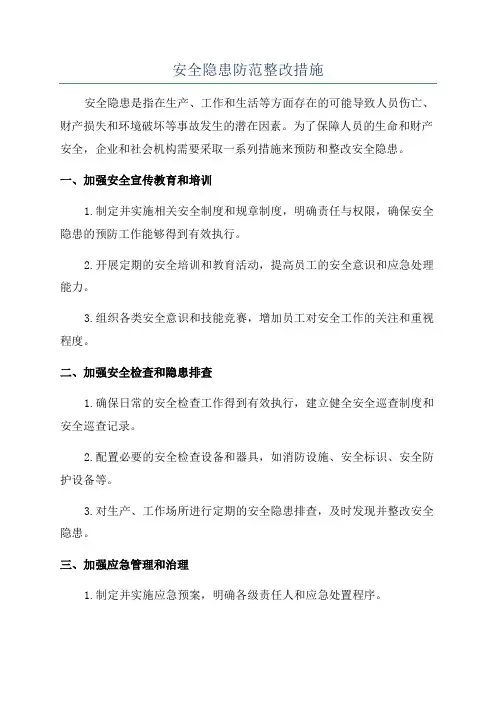 安全隐患防范整改措施

安全隐患是指在生产、工作和生活等方面存在的可能导致人员伤亡、财产损失和环境破坏等事故发生的潜在因素。为了保障人员的生命和财产安全，企业和社会机构需要采取一系列措施来预防和整改安全隐患。

一、加强安全宣传教育和培训

1.制定并实施相关安全制度和规章制度，明确责任与权限，确保安全隐患的预防工作能够得到有效执行。

2.开展定期的安全培训和教育活动，提高员工的安全意识和应急处理能力。

3.组织各类安全意识和技能竞赛，增加员工对安全工作的关注和重视程度。

二、加强安全检查和隐患排查

1.确保日常的安全检查工作得到有效执行，建立健全安全巡查制度和安全巡查记录。

2.配置必要的安全检查设备和器具，如消防设施、安全标识、安全防护设备等。

3.对生产、工作场所进行定期的安全隐患排查，及时发现并整改安全隐患。

三、加强应急管理和治理

1.制定并实施应急预案，明确各级责任人和应急处置程序。